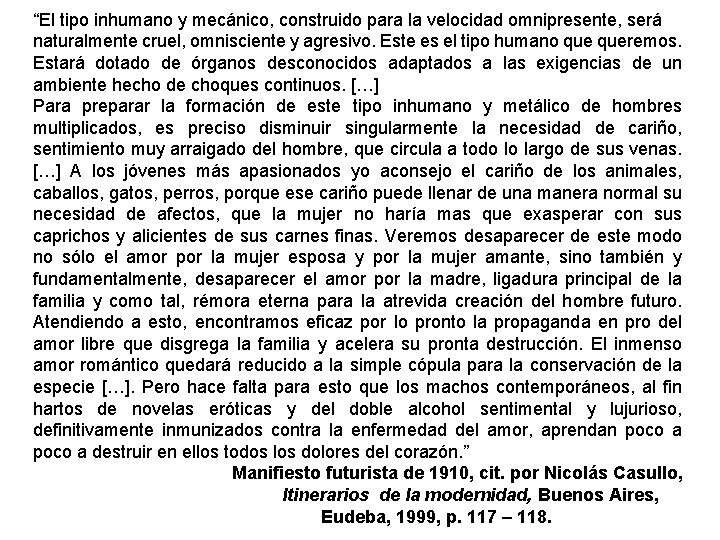 “El tipo inhumano y mecánico, construido para la velocidad omnipresente, será naturalmente cruel, omnisciente y agresivo. Este es el tipo humano que queremos. Estará dotado de órganos desconocidos adaptados a las exigencias de un ambiente hecho de choques continuos. […]
Para preparar la formación de este tipo inhumano y metálico de hombres multiplicados, es preciso disminuir singularmente la necesidad de cariño, sentimiento muy arraigado del hombre, que circula a todo lo largo de sus venas. […] A los jóvenes más apasionados yo aconsejo el cariño de los animales, caballos, gatos, perros, porque ese cariño puede llenar de una manera normal su necesidad de afectos, que la mujer no haría mas que exasperar con sus caprichos y alicientes de sus carnes finas. Veremos desaparecer de este modo no sólo el amor por la mujer esposa y por la mujer amante, sino también y fundamentalmente, desaparecer el amor por la madre, ligadura principal de la familia y como tal, rémora eterna para la atrevida creación del hombre futuro. Atendiendo a esto, encontramos eficaz por lo pronto la propaganda en pro del amor libre que disgrega la familia y acelera su pronta destrucción. El inmenso amor romántico quedará reducido a la simple cópula para la conservación de la especie […]. Pero hace falta para esto que los machos contemporáneos, al fin hartos de novelas eróticas y del doble alcohol sentimental y lujurioso, definitivamente inmunizados contra la enfermedad del amor, aprendan poco a poco a destruir en ellos todos los dolores del corazón.”

Manifiesto futurista de 1910, cit. por Nicolás Casullo, Itinerarios de la modernidad, Buenos Aires, Eudeba, 1999, p. 117 – 118.